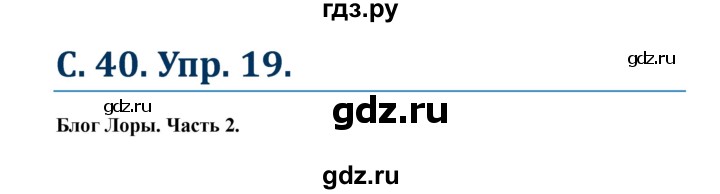 гдз.ру

С. 40. Упр. 19.

gdz.ru

gdz.ru

gdz.ru

Блог Лоры. Часть 2.

gdz.ru